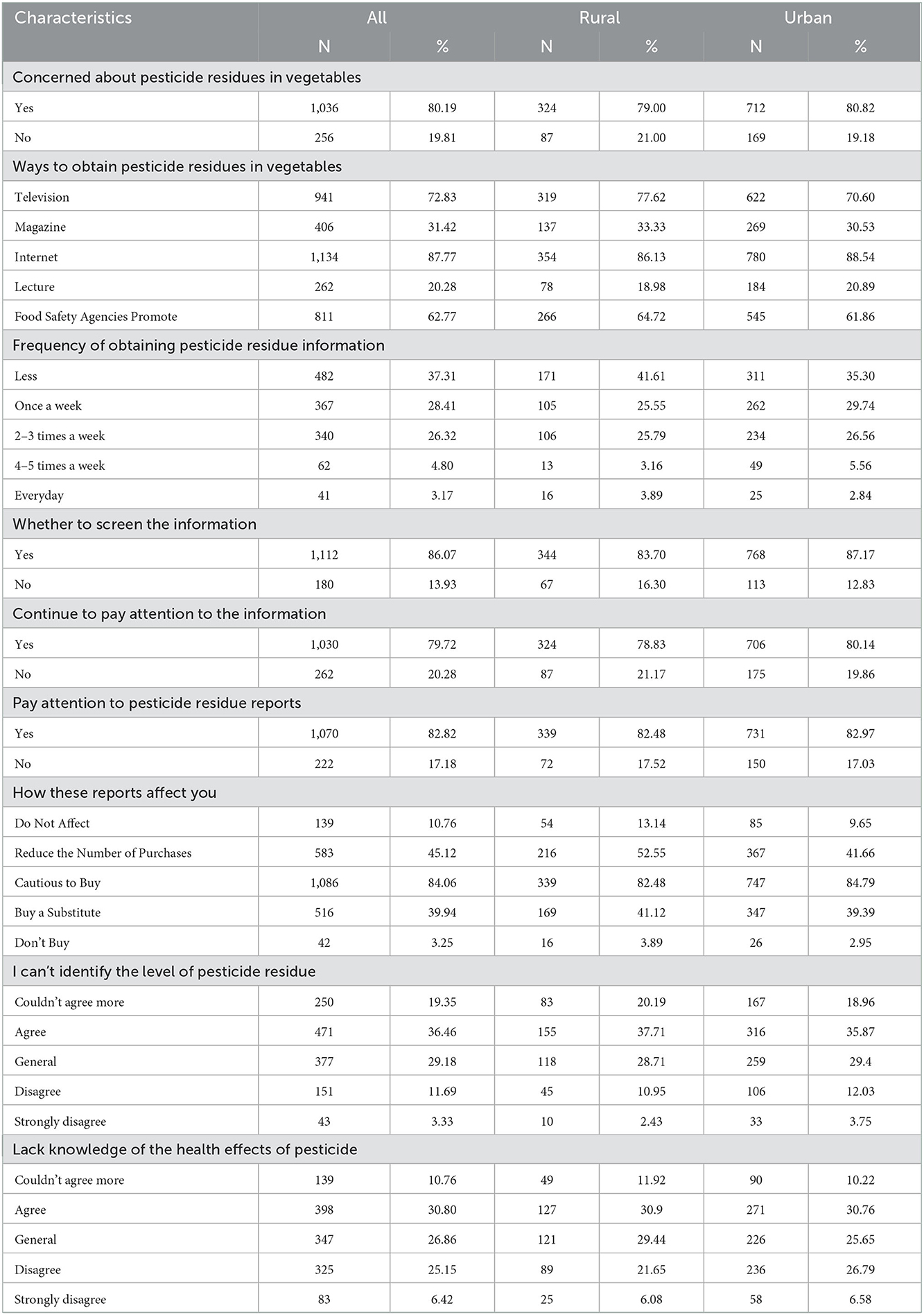 | Characteristics | All | | Rural | | Urban | |
|---|---|---|---|---|---|---|
| | N | % | N | % | N | % |
| Concerned about pesticide residues in vegetables | | | | | | |
| Yes | 1,036 | 80.19 | 324 | 79.00 | 712 | 80.82 |
| No | 256 | 19.81 | 87 | 21.00 | 169 | 19.18 |
| Ways to obtain pesticide residues in vegetables | | | | | | |
| Television | 941 | 72.83 | 319 | 77.62 | 622 | 70.60 |
| Magazine | 406 | 31.42 | 137 | 33.33 | 269 | 30.53 |
| Internet | 1,134 | 87.77 | 354 | 86.13 | 780 | 88.54 |
| Lecture | 262 | 20.28 | 78 | 18.98 | 184 | 20.89 |
| Food Safety Agencies Promote | 811 | 62.77 | 266 | 64.72 | 545 | 61.86 |
| Frequency of obtaining pesticide residue information | | | | | | |
| Less | 482 | 37.31 | 171 | 41.61 | 311 | 35.30 |
| Once a week | 367 | 28.41 | 105 | 25.55 | 262 | 29.74 |
| 2–3 times a week | 340 | 26.32 | 106 | 25.79 | 234 | 26.56 |
| 4–5 times a week | 62 | 4.80 | 13 | 3.16 | 49 | 5.56 |
| Everyday | 41 | 3.17 | 16 | 3.89 | 25 | 2.84 |
| Whether to screen the information | | | | | | |
| Yes | 1,112 | 86.07 | 344 | 83.70 | 768 | 87.17 |
| No | 180 | 13.93 | 67 | 16.30 | 113 | 12.83 |
| Continue to pay attention to the information | | | | | | |
| Yes | 1,030 | 79.72 | 324 | 78.83 | 706 | 80.14 |
| No | 262 | 20.28 | 87 | 21.17 | 175 | 19.86 |
| Pay attention to pesticide residue reports | | | | | | |
| Yes | 1,070 | 82.82 | 339 | 82.48 | 731 | 82.97 |
| No | 222 | 17.18 | 72 | 17.52 | 150 | 17.03 |
| How these reports affect you | | | | | | |
| Do Not Affect | 139 | 10.76 | 54 | 13.14 | 85 | 9.65 |
| Reduce the Number of Purchases | 583 | 45.12 | 216 | 52.55 | 367 | 41.66 |
| Cautious to Buy | 1,086 | 84.06 | 339 | 82.48 | 747 | 84.79 |
| Buy a Substitute | 516 | 39.94 | 169 | 41.12 | 347 | 39.39 |
| Don't Buy | 42 | 3.25 | 16 | 3.89 | 26 | 2.95 |
| I can't identify the level of pesticide residue | | | | | | |
| Couldn't agree more | 250 | 19.35 | 83 | 20.19 | 167 | 18.96 |
| Agree | 471 | 36.46 | 155 | 37.71 | 316 | 35.87 |
| General | 377 | 29.18 | 118 | 28.71 | 259 | 29.4 |
| Disagree | 151 | 11.69 | 45 | 10.95 | 106 | 12.03 |
| Strongly disagree | 43 | 3.33 | 10 | 2.43 | 33 | 3.75 |
| Lack knowledge of the health effects of pesticide | | | | | | |
| Couldn't agree more | 139 | 10.76 | 49 | 11.92 | 90 | 10.22 |
| Agree | 398 | 30.80 | 127 | 30.9 | 271 | 30.76 |
| General | 347 | 26.86 | 121 | 29.44 | 226 | 25.65 |
| Disagree | 325 | 25.15 | 89 | 21.65 | 236 | 26.79 |
| Strongly disagree | 83 | 6.42 | 25 | 6.08 | 58 | 6.58 |